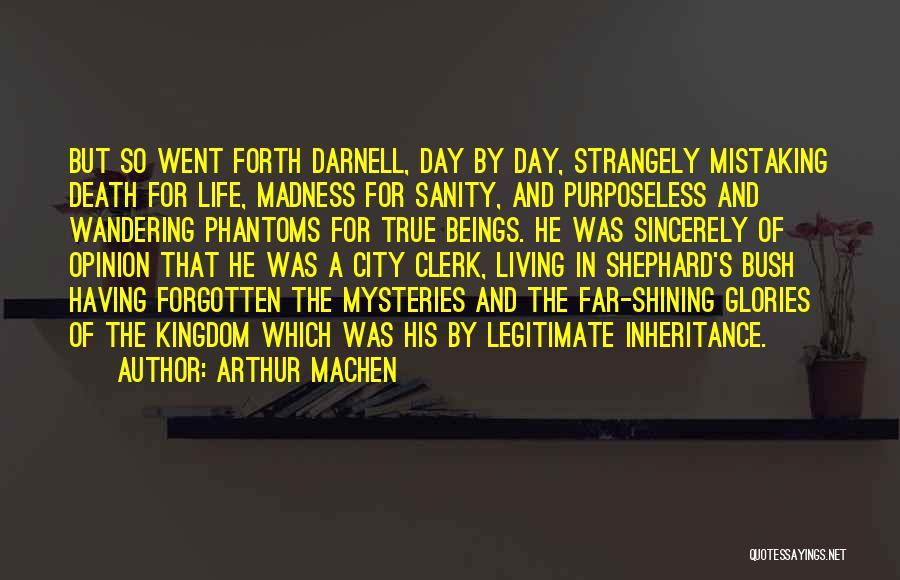 BUT SO WENT FORTH DARNELL, DAY BY DAY, STRANGELY MISTAKING DEATH FOR LIFE, MADNESS FOR SANITY, AND PURPOSELESS AND WANDERING PHANTOMS FOR TRUE BEINGS. HE WAS SINCERELY OF OPINION THAT HE WAS A CITY CLERK, LIVING IN SHEPHARD'S BUSH HAVING FORGOTTEN THE MYSTERIES AND THE FAR-SHINING GLORIES OF THE KINGDOM WHICH WAS HIS BY LEGITIMATE INHERITANCE.

AUTHOR: ARTHUR MACHEN

QUOTESSAYINGS.NET